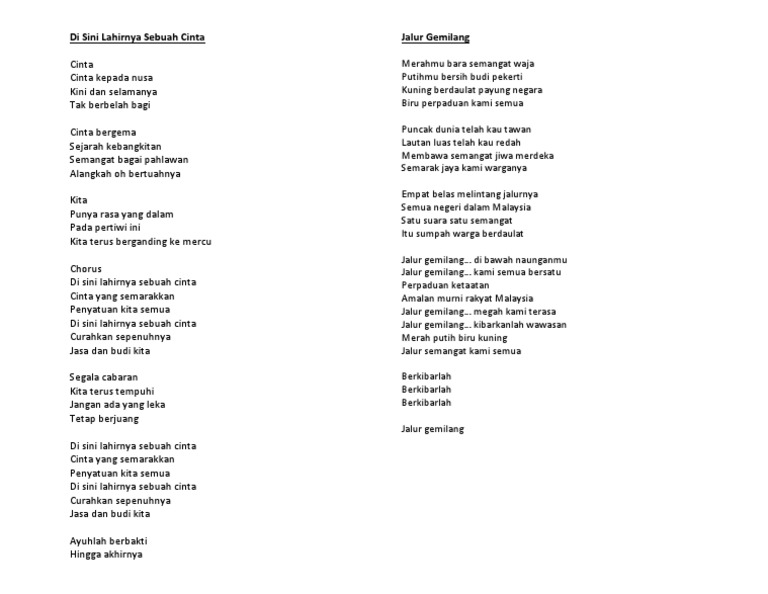 Di Sini Lahirnya Sebuah Cinta

Cinta
Cinta kepada nusa
Kini dan selamanya
Tak berbelah bagi

Cinta bergema
Sejarah kebangkitan
Semangat bagai pahlawan
Alangkah oh bertuahnya

Kita
Punya rasa yang dalam
Pada pertiwi ini
Kita terus berganding ke mercu

Chorus
Di sini lahirnya sebuah cinta
Cinta yang semarakkan
Penyatuan kita semua
Di sini lahirnya sebuah cinta
Curahkan sepenuhnya
Jasa dan budi kita

Segala cabaran
Kita terus tempuhi
Jangan ada yang leka
Tetap berjuang

Di sini lahirnya sebuah cinta
Cinta yang semarakkan
Penyatuan kita semua
Di sini lahirnya sebuah cinta
Curahkan sepenuhnya
Jasa dan budi kita

Ayuhlah berbakti
Hingga akhirnya

Jalur Gemilang

Merahmu bara semangat waja
Putihmu bersih budi pekerti
Kuning berdaulat payung negara
Biru perpaduan kami semua

Puncak dunia telah kau tawan
Lautan luas telah kau redah
Membawa semangat jiwa merdeka
Semarak jaya kami warganya

Empat belas melintang jalurnya
Semua negeri dalam Malaysia
Satu suara satu semangat
Itu sumpah warga berdaulat

Jalur gemilang... di bawah naunganmu
Jalur gemilang... kami semua bersatu
Perpaduan ketaatan
Amalan murni rakyat Malaysia
Jalur gemilang... megah kami terasa
Jalur gemilang... kibarkanlah wawasan
Merah putih biru kuning
Jalur semangat kami semua

Berkibarlah
Berkibarlah
Berkibarlah

Jalur gemilang